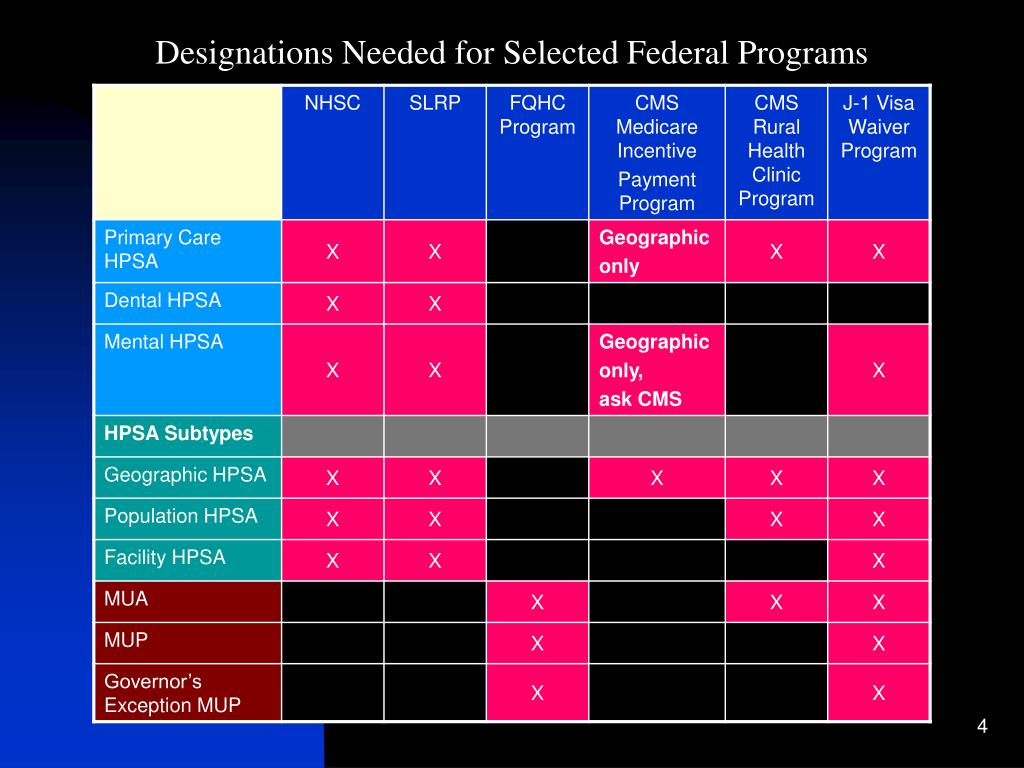 Designations Needed for Selected Federal Programs

| | NHSC | SLRP | FQHC Program | CMS Medicare Incentive Payment Program | CMS Rural Health Clinic Program | J-1 Visa Waiver Program |
|---|---|---|---|---|---|---|
| Primary Care HPSA | X | X | | Geographic only | X | X |
| Dental HPSA | X | X | | | | |
| Mental HPSA | X | X | | Geographic only, ask CMS | | X |
| HPSA Subtypes | | | | | | |
| Geographic HPSA | X | X | | X | X | X |
| Population HPSA | X | X | | | X | X |
| Facility HPSA | X | X | | | | X |
| MUA | | | X | | X | X |
| MUP | | | X | | | X |
| Governor's Exception MUP | | | X | | | X |

4